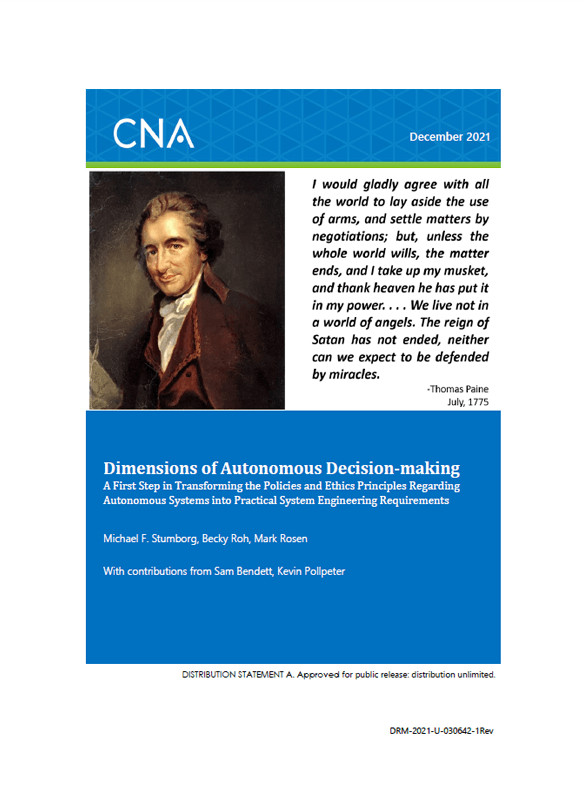 CNA

December 2021

I would gladly agree with all the world to lay aside the use of arms, and settle matters by negotiations; but, unless the whole world wills, the matter ends, and I take up my musket, and thank heaven he has put it in my power. . . . We live not in a world of angels. The reign of Satan has not ended, neither can we expect to be defended by miracles.

-Thomas Paine
July, 1775

Dimensions of Autonomous Decision-making
A First Step in Transforming the Policies and Ethics Principles Regarding Autonomous Systems into Practical System Engineering Requirements

Michael F. Stumborg, Becky Roh, Mark Rosen

With contributions from Sam Bendett, Kevin Pollpeter

DISTRIBUTION STATEMENT A. Approved for public release: distribution unlimited.

DRM-2021-U-030642-1Rev